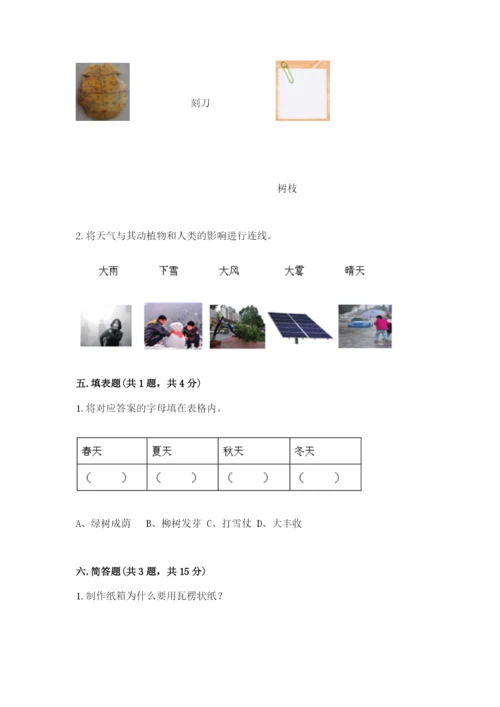 刻刀

树枝

2. 将天气与其动植物和人类的影响进行连线。

大雨　　下雪　　大风　　大雾　　晴天

五. 填表题（共 1 题，共 4 分）

1. 将对应答案的字母填在表格内。

| 春天 | 夏天 | 秋天 | 冬天 |
|---|---|---|---|
| （　） | （　） | （　） | （　） |

A、绿树成荫　B、柳树发芽　C、打雪仗　D、大丰收

六. 简答题（共 3 题，共 15 分）

1. 制作纸箱为什么要用瓦楞状纸？